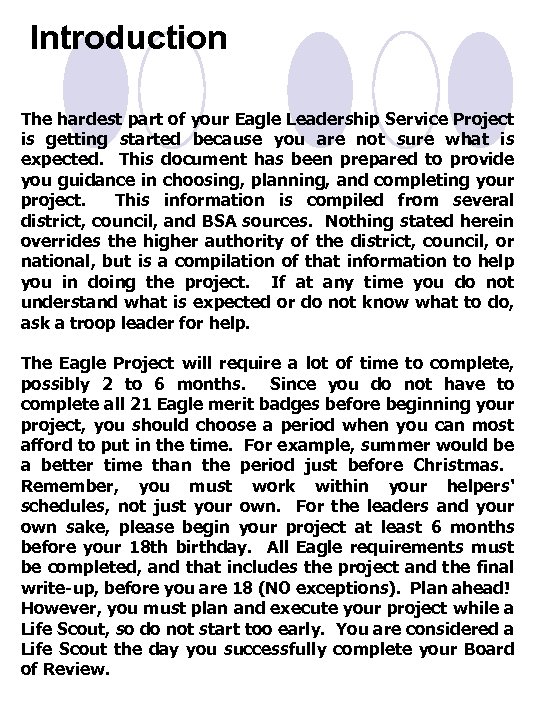 Introduction

The hardest part of your Eagle Leadership Service Project is getting started because you are not sure what is expected. This document has been prepared to provide you guidance in choosing, planning, and completing your project. This information is compiled from several district, council, and BSA sources. Nothing stated herein overrides the higher authority of the district, council, or national, but is a compilation of that information to help you in doing the project. If at any time you do not understand what is expected or do not know what to do, ask a troop leader for help.

The Eagle Project will require a lot of time to complete, possibly 2 to 6 months. Since you do not have to complete all 21 Eagle merit badges before beginning your project, you should choose a period when you can most afford to put in the time. For example, summer would be a better time than the period just before Christmas. Remember, you must work within your helpers' schedules, not just your own. For the leaders and your own sake, please begin your project at least 6 months before your 18th birthday. All Eagle requirements must be completed, and that includes the project and the final write-up, before you are 18 (NO exceptions). Plan ahead! However, you must plan and execute your project while a Life Scout, so do not start too early. You are considered a Life Scout the day you successfully complete your Board of Review.